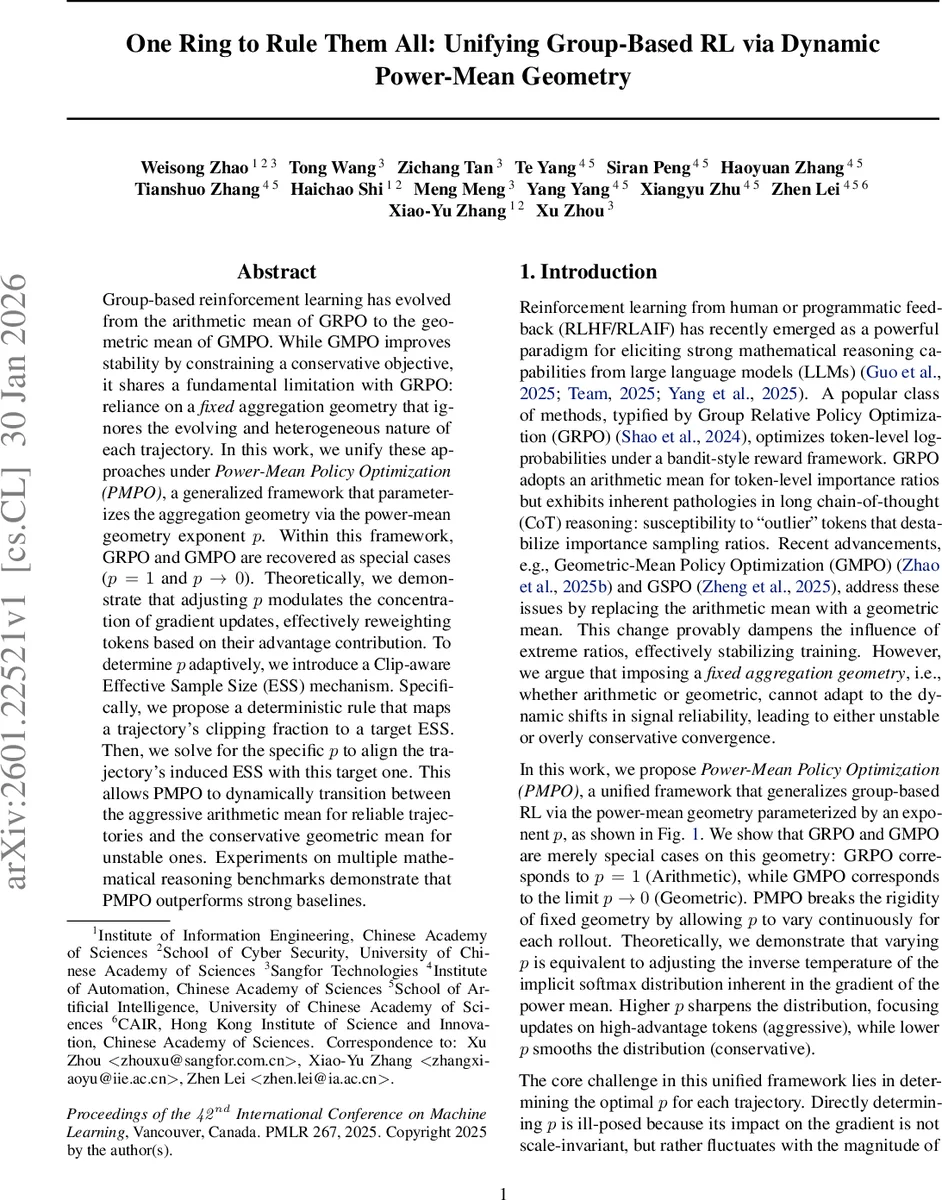 One Ring to Rule Them All: Unifying Group-Based RL via Dynamic Power-Mean Geometry

Weisong Zhao $^{1\,2\,3}$ Tong Wang $^{3}$ Zichang Tan $^{3}$ Te Yang $^{4\,5}$ Siran Peng $^{4\,5}$ Haoyuan Zhang $^{4\,5}$ Tianshuo Zhang $^{4\,5}$ Haichao Shi $^{1\,2}$ Meng Meng $^{3}$ Yang Yang $^{4\,5}$ Xiangyu Zhu $^{4\,5}$ Zhen Lei $^{4\,5\,6}$ Xiao-Yu Zhang $^{1\,2}$ Xu Zhou $^{3}$

arXiv:2601.22521v1 [cs.CL] 30 Jan 2026

Abstract

Group-based reinforcement learning has evolved from the arithmetic mean of GRPO to the geometric mean of GMPO. While GMPO improves stability by constraining a conservative objective, it shares a fundamental limitation with GRPO: reliance on a fixed aggregation geometry that ignores the evolving and heterogeneous nature of each trajectory. In this work, we unify these approaches under Power-Mean Policy Optimization (PMPO), a generalized framework that parameterizes the aggregation geometry via the power-mean geometry exponent $p$. Within this framework, GRPO and GMPO are recovered as special cases ($p = 1$ and $p \to 0$). Theoretically, we demonstrate that adjusting $p$ modulates the concentration of gradient updates, effectively reweighting tokens based on their advantage contribution. To determine $p$ adaptively, we introduce a Clip-aware Effective Sample Size (ESS) mechanism. Specifically, we propose a deterministic rule that maps a trajectory's clipping fraction to a target ESS. Then, we solve for the specific $p$ to align the trajectory's induced ESS with this target one. This allows PMPO to dynamically transition between the aggressive arithmetic mean for reliable trajectories and the conservative geometric mean for unstable ones. Experiments on multiple mathematical reasoning benchmarks demonstrate that PMPO outperforms strong baselines.

$^1$Institute of Information Engineering, Chinese Academy of Sciences $^2$School of Cyber Security, University of Chinese Academy of Sciences $^3$Sangfor Technologies $^4$Institute of Automation, Chinese Academy of Sciences $^5$School of Artificial Intelligence, University of Chinese Academy of Sciences $^6$CAIR, Hong Kong Institute of Science and Innovation, Chinese Academy of Sciences. Correspondence to: Xu Zhou <zhouxu@sangfor.com.cn>, Xiao-Yu Zhang <zhangxiaoyu@iie.ac.cn>, Zhen Lei <zhen.lei@ia.ac.cn>.

Proceedings of the $42^{nd}$ International Conference on Machine Learning, Vancouver, Canada. PMLR 267, 2025. Copyright 2025 by the author(s).

1. Introduction

Reinforcement learning from human or programmatic feedback (RLHF/RLAIF) has recently emerged as a powerful paradigm for eliciting strong mathematical reasoning capabilities from large language models (LLMs) (Guo et al., 2025; Team, 2025; Yang et al., 2025). A popular class of methods, typified by Group Relative Policy Optimization (GRPO) (Shao et al., 2024), optimizes token-level log-probabilities under a bandit-style reward framework. GRPO adopts an arithmetic mean for token-level importance ratios but exhibits inherent pathologies in long chain-of-thought (CoT) reasoning: susceptibility to "outlier" tokens that destabilize importance sampling ratios. Recent advancements, e.g., Geometric-Mean Policy Optimization (GMPO) (Zhao et al., 2025b) and GSPO (Zheng et al., 2025), address these issues by replacing the arithmetic mean with a geometric mean. This change provably dampens the influence of extreme ratios, effectively stabilizing training. However, we argue that imposing a fixed aggregation geometry, i.e., whether arithmetic or geometric, cannot adapt to the dynamic shifts in signal reliability, leading to either unstable or overly conservative convergence.

In this work, we propose Power-Mean Policy Optimization (PMPO), a unified framework that generalizes group-based RL via the power-mean geometry parameterized by an exponent $p$, as shown in Fig. 1. We show that GRPO and GMPO are merely special cases on this geometry: GRPO corresponds to $p = 1$ (Arithmetic), while GMPO corresponds to the limit $p \to 0$ (Geometric). PMPO breaks the rigidity of fixed geometry by allowing $p$ to vary continuously for each rollout. Theoretically, we demonstrate that varying $p$ is equivalent to adjusting the inverse temperature of the implicit softmax distribution inherent in the gradient of the power mean. Higher $p$ sharpens the distribution, focusing updates on high-advantage tokens (aggressive), while lower $p$ smooths the distribution (conservative).

The core challenge in this unified framework lies in determining the optimal $p$ for each trajectory. Directly determining $p$ is ill-posed because its impact on the gradient is not scale-invariant, but rather fluctuates with the magnitude of

1